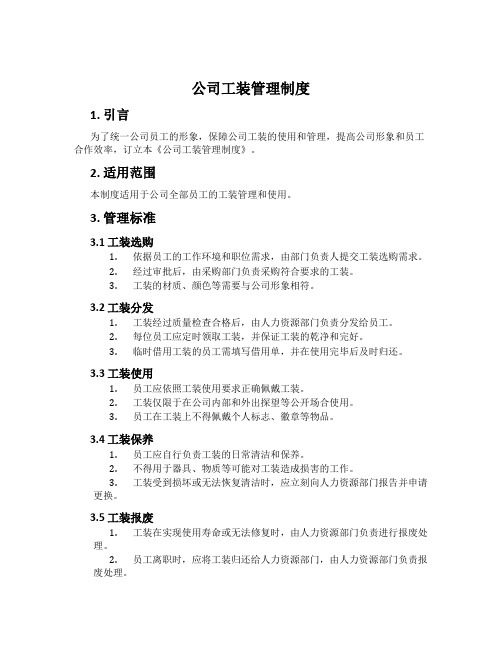 公司工装管理制度

1. 引言

为了统一公司员工的形象，保障公司工装的使用和管理，提高公司形象和员工合作效率，订立本《公司工装管理制度》。

2. 适用范围

本制度适用于公司全部员工的工装管理和使用。

3. 管理标准

3.1 工装选购

1. 依据员工的工作环境和职位需求，由部门负责人提交工装选购需求。
2. 经过审批后，由采购部门负责采购符合要求的工装。
3. 工装的材质、颜色等需要与公司形象相符。

3.2 工装分发

1. 工装经过质量检查合格后，由人力资源部门负责分发给员工。
2. 每位员工应定时领取工装，并保证工装的乾净和完好。
3. 临时借用工装的员工需填写借用单，并在使用完毕后及时归还。

3.3 工装使用

1. 员工应依照工装使用要求正确佩戴工装。
2. 工装仅限于在公司内部和外出探望等公开场合使用。
3. 员工在工装上不得佩戴个人标志、徽章等物品。

3.4 工装保养

1. 员工应自行负责工装的日常清洁和保养。
2. 不得用于器具、物质等可能对工装造成损害的工作。
3. 工装受到损坏或无法恢复清洁时，应立刻向人力资源部门报告并申请更换。

3.5 工装报废

1. 工装在实现使用寿命或无法修复时，由人力资源部门负责进行报废处理。
2. 员工离职时，应将工装归还给人力资源部门，由人力资源部门负责报废处理。